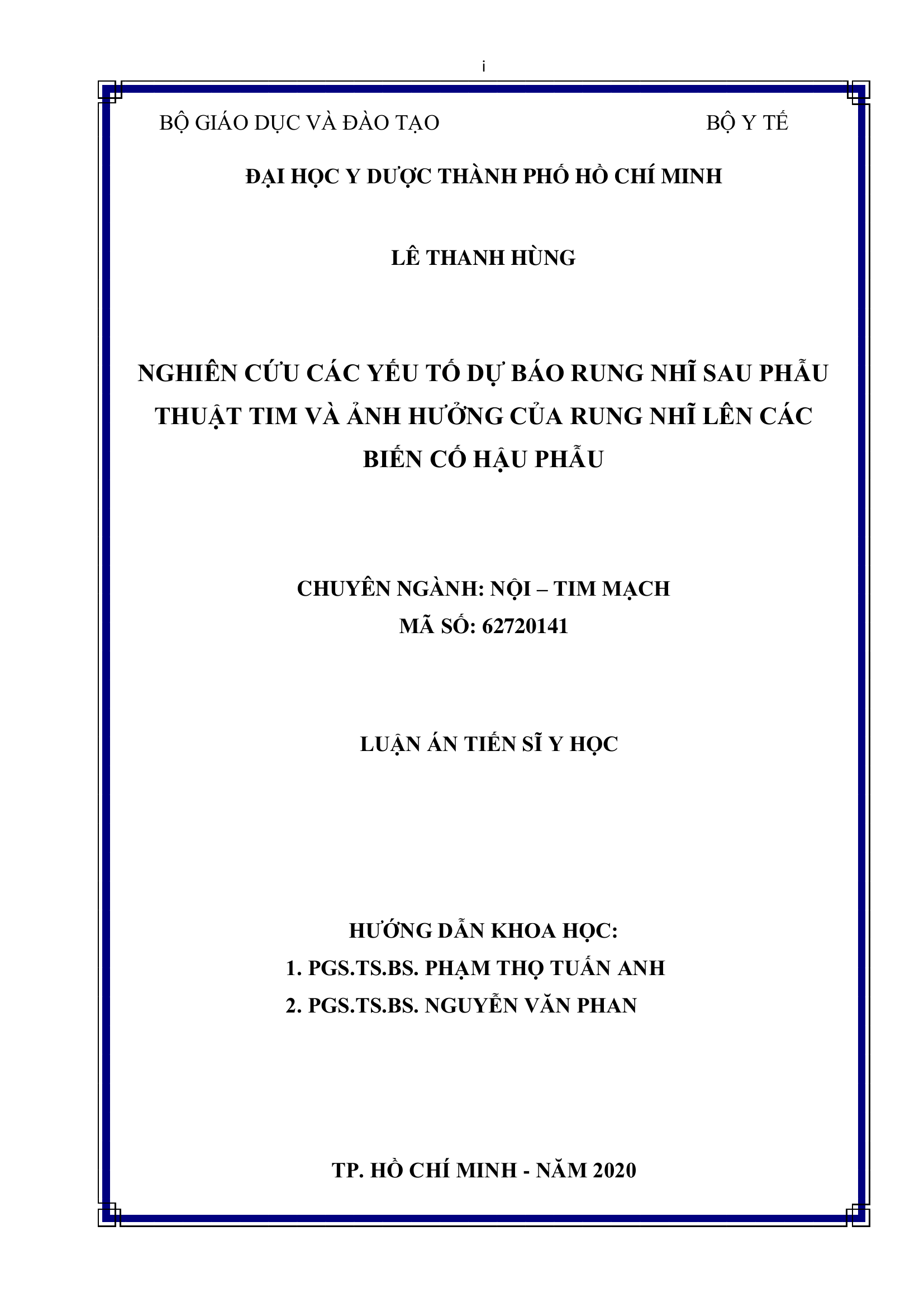 i

BỘ GIÁO DỤC VÀ ĐÀO TẠO

BỘ Y TẾ

ĐẠI HỌC Y DƯỢC THÀNH PHỐ HỒ CHÍ MINH

LÊ THANH HÙNG

NGHIÊN CỨU CÁC YẾU TỐ DỰ BÁO RUNG NHĨ SAU PHẪU THUẬT TIM VÀ ẢNH HƯỞNG CỦA RUNG NHĨ LÊN CÁC BIẾN CỐ HẬU PHẪU

CHUYÊN NGÀNH: NỘI – TIM MẠCH
MÃ SỐ: 62720141

LUẬN ÁN TIẾN SĨ Y HỌC

HƯỚNG DẪN KHOA HỌC:
1. PGS.TS.BS. PHẠM THỌ TUẤN ANH
2. PGS.TS.BS. NGUYỄN VĂN PHAN

TP. HỒ CHÍ MINH - NĂM 2020